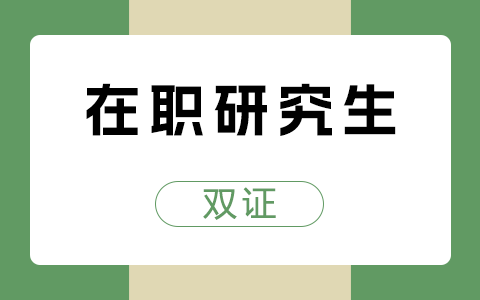 在职研究生

双证